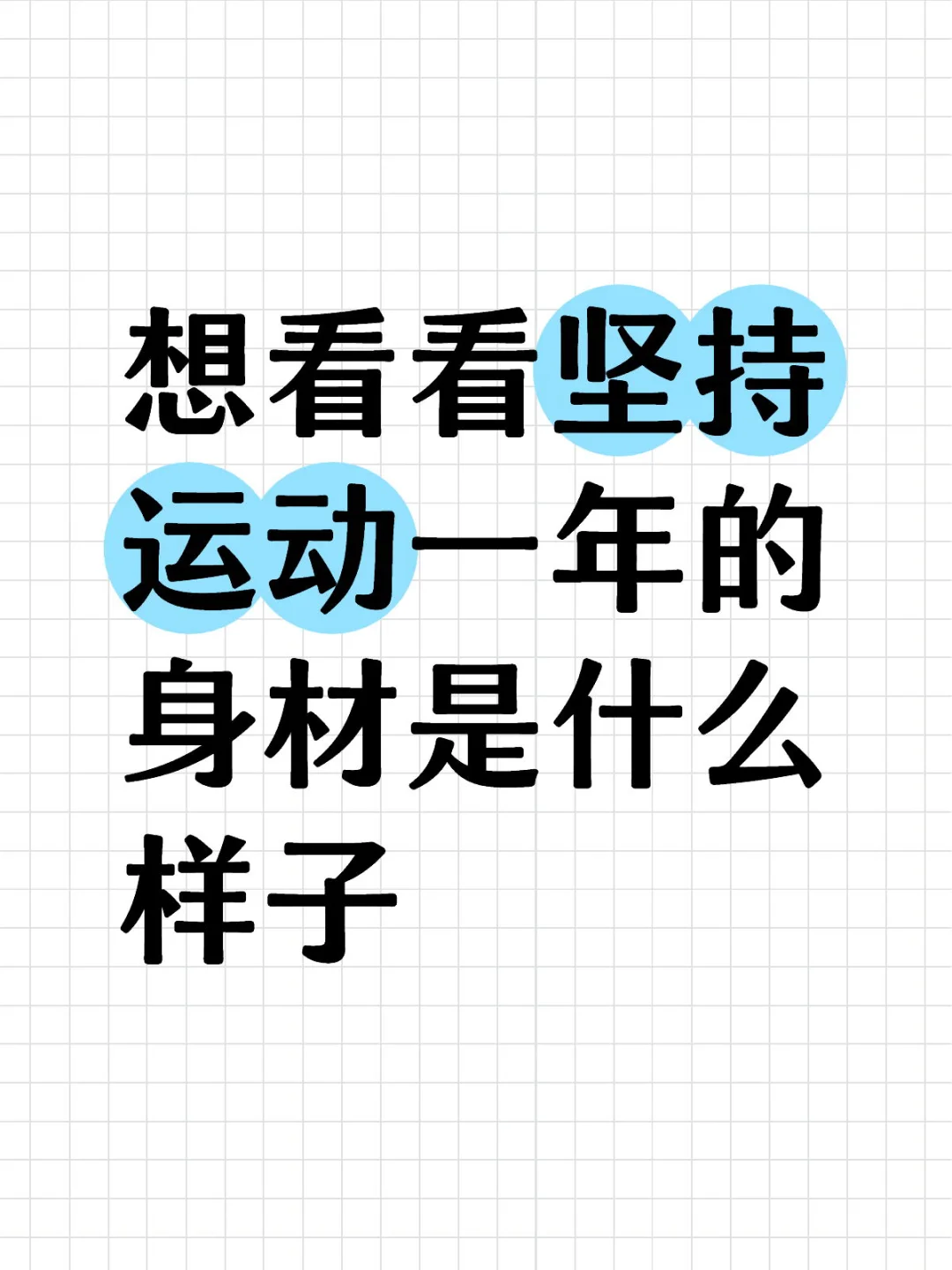 想看看坚持运动一年的身材是什么样子